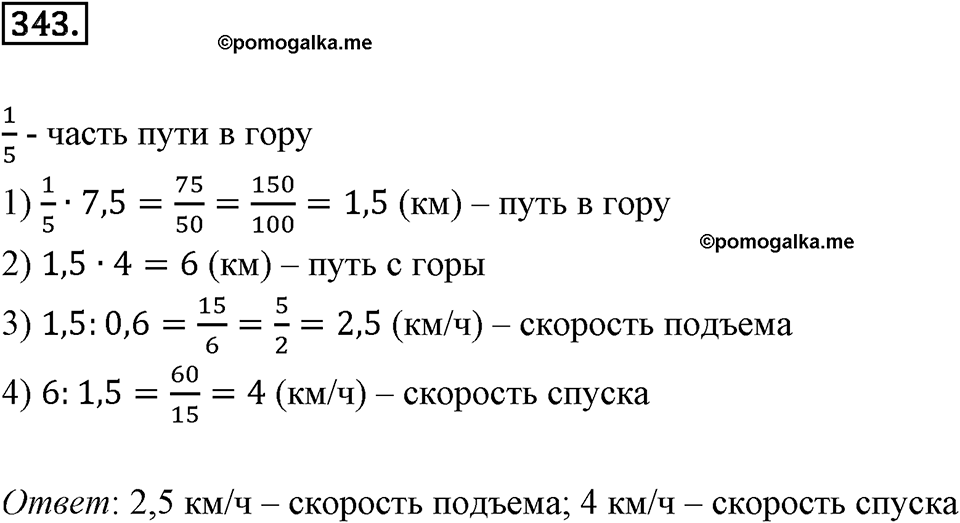 343.

©pomogalka.me

$\frac{1}{5}$ - часть пути в гору

1) $\frac{1}{5} \cdot 7,5 = \frac{75}{50} = \frac{150}{100} = 1,5$ (км) – путь в гору

©pomogalka.me

2) $1,5 \cdot 4 = 6$ (км) – путь с горы

3) $1,5 : 0,6 = \frac{15}{6} = \frac{5}{2} = 2,5$ (км/ч) – скорость подъема

4) $6 : 1,5 = \frac{60}{15} = 4$ (км/ч) – скорость спуска

Ответ: 2,5 км/ч – скорость подъема; 4 км/ч – скорость спуска